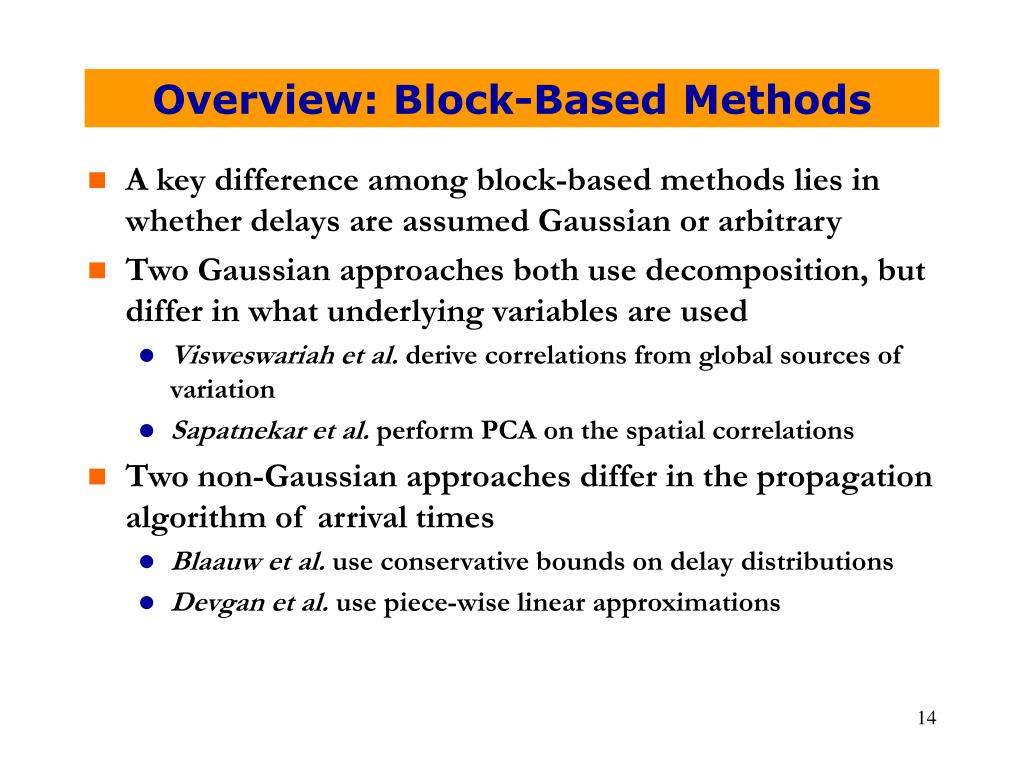 Overview: Block-Based Methods

A key difference among block-based methods lies in whether delays are assumed Gaussian or arbitrary

Two Gaussian approaches both use decomposition, but differ in what underlying variables are used

Visweswariah et al. derive correlations from global sources of variation

Sapatnekar et al. perform PCA on the spatial correlations

Two non-Gaussian approaches differ in the propagation algorithm of arrival times

Blaauw et al. use conservative bounds on delay distributions

Devgan et al. use piece-wise linear approximations

14